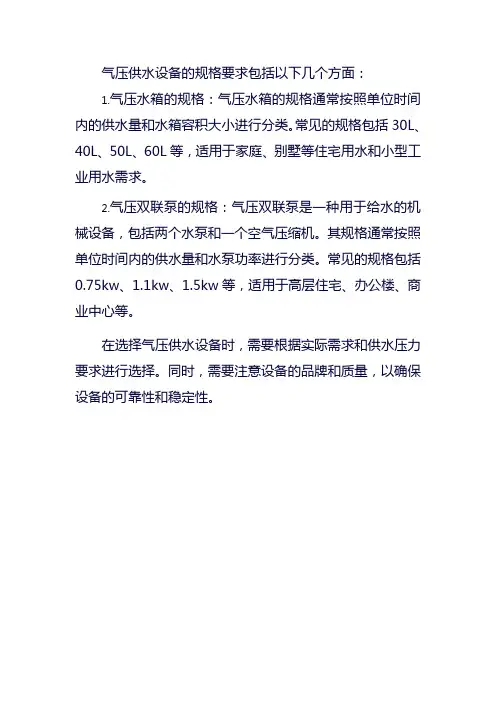 气压供水设备的规格要求包括以下几个方面：

1.气压水箱的规格：气压水箱的规格通常按照单位时间内的供水量和水箱容积大小进行分类。常见的规格包括 30L、40L、50L、60L 等，适用于家庭、别墅等住宅用水和小型工业用水需求。

2.气压双联泵的规格：气压双联泵是一种用于给水的机械设备，包括两个水泵和一个空气压缩机。其规格通常按照单位时间内的供水量和水泵功率进行分类。常见的规格包括 0.75kw、1.1kw、1.5kw 等，适用于高层住宅、办公楼、商业中心等。

在选择气压供水设备时，需要根据实际需求和供水压力要求进行选择。同时，需要注意设备的品牌和质量，以确保设备的可靠性和稳定性。